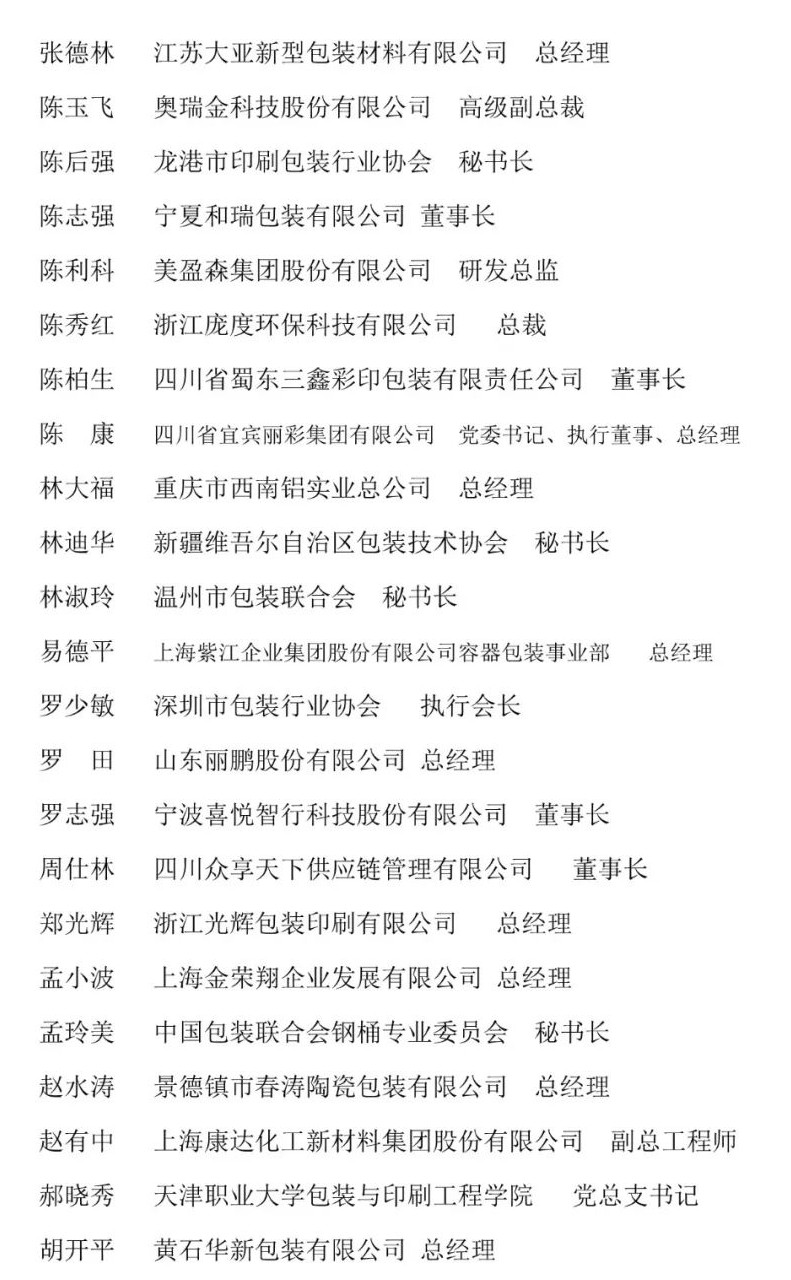 张德林　江苏大亚新型包装材料有限公司　总经理

陈玉飞　奥瑞金科技股份有限公司　高级副总裁

陈后强　龙港市印刷包装行业协会　秘书长

陈志强　宁夏和瑞包装有限公司　董事长

陈利科　美盈森集团股份有限公司　研发总监

陈秀红　浙江庞度环保科技有限公司　总裁

陈柏生　四川省蜀东三鑫彩印包装有限责任公司　董事长

陈　康　四川省宜宾丽彩集团有限公司　党委书记、执行董事、总经理

林大福　重庆市西南铝实业总公司　总经理

林迪华　新疆维吾尔自治区包装技术协会　秘书长

林淑玲　温州市包装联合会　秘书长

易德平　上海紫江企业集团股份有限公司容器包装事业部　总经理

罗少敏　深圳市包装行业协会　执行会长

罗　田　山东丽鹏股份有限公司　总经理

罗志强　宁波喜悦智行科技股份有限公司　董事长

周仕林　四川众享天下供应链管理有限公司　董事长

郑光辉　浙江光辉包装印刷有限公司　总经理

孟小波　上海金荣翔企业发展有限公司　总经理

孟玲美　中国包装联合会钢桶专业委员会　秘书长

赵水涛　景德镇市春涛陶瓷包装有限公司　总经理

赵有中　上海康达化工新材料集团股份有限公司　副总工程师

郝晓秀　天津职业大学包装与印刷工程学院　党总支书记

胡开平　黄石华新包装有限公司　总经理